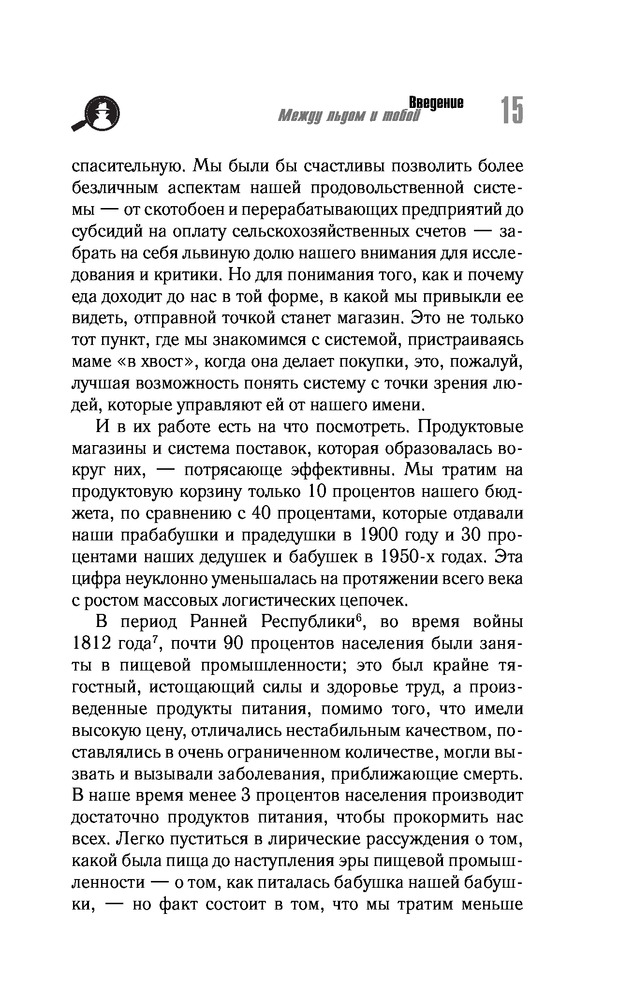 Введение
Между льдом и тобой
15

спасительную. Мы были бы счастливы позволить более безличным аспектам нашей продовольственной системы — от скотобоен и перерабатывающих предприятий до субсидий на оплату сельскохозяйственных счетов — забрать на себя львиную долю нашего внимания для исследования и критики. Но для понимания того, как и почему еда доходит до нас в той форме, в какой мы привыкли ее видеть, отправной точкой станет магазин. Это не только тот пункт, где мы знакомимся с системой, пристраиваясь маме «в хвост», когда она делает покупки, это, пожалуй, лучшая возможность понять систему с точки зрения людей, которые управляют ей от нашего имени.

И в их работе есть на что посмотреть. Продуктовые магазины и система поставок, которая образовалась вокруг них, — потрясающе эффективны. Мы тратим на продуктовую корзину только 10 процентов нашего бюджета, по сравнению с 40 процентами, которые отдавали наши прабабушки и прадедушки в 1900 году и 30 процентами наших дедушек и бабушек в 1950-х годах. Эта цифра неуклонно уменьшалась на протяжении всего века с ростом массовых логистических цепочек.

В период Ранней Республики$^6$, во время войны 1812 года$^7$, почти 90 процентов населения были заняты в пищевой промышленности; это был крайне тягостный, истощающий силы и здоровье труд, а произведенные продукты питания, помимо того, что имели высокую цену, отличались нестабильным качеством, поставлялись в очень ограниченном количестве, могли вызвать и вызывали заболевания, приближающие смерть. В наше время менее 3 процентов населения производит достаточно продуктов питания, чтобы прокормить нас всех. Легко пуститься в лирические рассуждения о том, какой была пища до наступления эры пищевой промышленности — о том, как питалась бабушка нашей бабушки, — но факт состоит в том, что мы тратим меньше